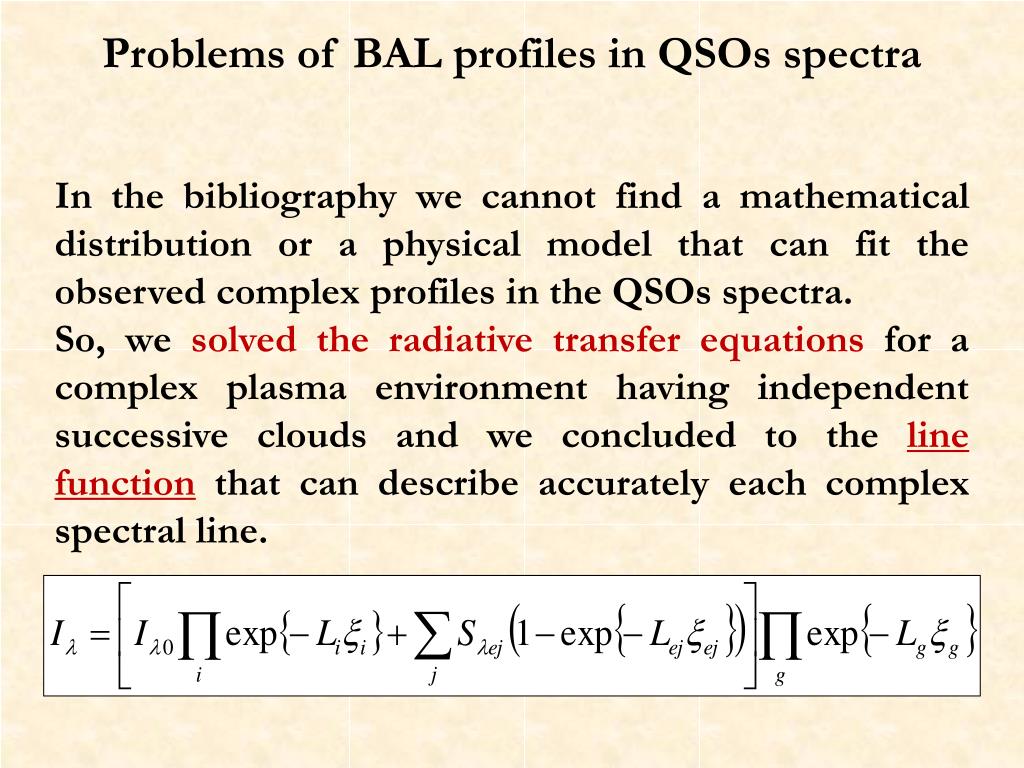 Problems of BAL profiles in QSOs spectra

In the bibliography we cannot find a mathematical distribution or a physical model that can fit the observed complex profiles in the QSOs spectra.
So, we solved the radiative transfer equations for a complex plasma environment having independent successive clouds and we concluded to the line function that can describe accurately each complex spectral line.

$I_{\lambda} = \left[ I_{\lambda 0} \prod_{i} \exp\{-L_i \xi_i\} + \sum_{j} S_{\lambda ej} \left(1 - \exp\{-L_{ej} \xi_{ej}\}\right) \right] \prod_{g} \exp\{-L_g \xi_g\}$